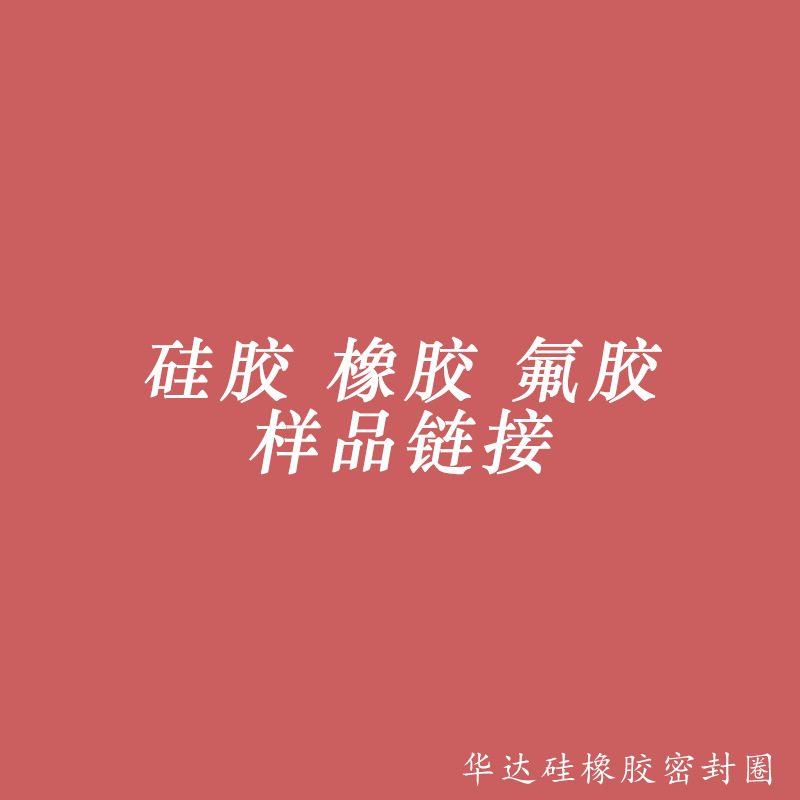 硅胶 橡胶 氟胶
样品链接

华达硅橡胶密封圈